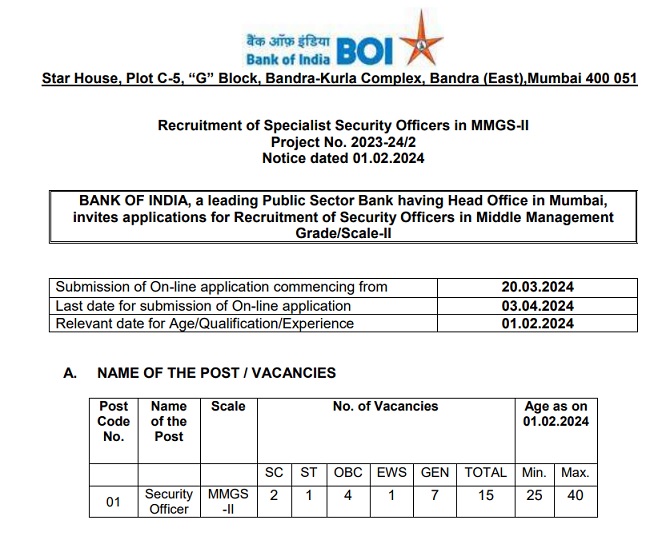 बैंक ऑफ़ इंडिया
Bank of India BOI

Star House, Plot C-5, “G” Block, Bandra-Kurla Complex, Bandra (East),Mumbai 400 051

Recruitment of Specialist Security Officers in MMGS-II
Project No. 2023-24/2
Notice dated 01.02.2024

BANK OF INDIA, a leading Public Sector Bank having Head Office in Mumbai, invites applications for Recruitment of Security Officers in Middle Management Grade/Scale-II

| Submission of On-line application commencing from | 20.03.2024 |
|---|---|
| Last date for submission of On-line application | 03.04.2024 |
| Relevant date for Age/Qualification/Experience | 01.02.2024 |

A. NAME OF THE POST / VACANCIES

| Post Code No. | Name of the Post | Scale | No. of Vacancies | | | | | | Age as on 01.02.2024 | |
|---|---|---|---|---|---|---|---|---|---|---|
| | | | SC | ST | OBC | EWS | GEN | TOTAL | Min. | Max. |
| 01 | Security Officer | MMGS -II | 2 | 1 | 4 | 1 | 7 | 15 | 25 | 40 |